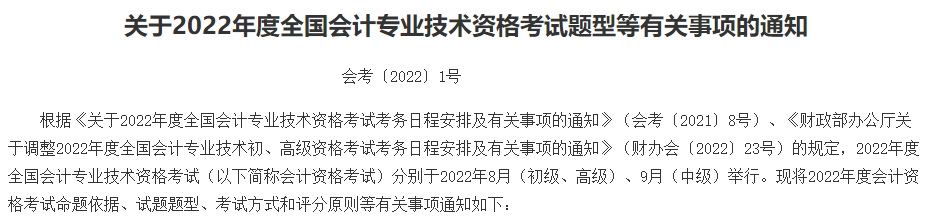 关于2022年度全国会计专业技术资格考试题型等有关事项的通知

会考〔2022〕1号

根据《关于2022年度全国会计专业技术资格考试考务日程安排及有关事项的通知》（会考〔2021〕8号）、《财政部办公厅关于调整2022年度全国会计专业技术初、高级资格考试考务日程安排及有关事项的通知》（财办会〔2022〕23号）的规定，2022年度全国会计专业技术资格考试（以下简称会计资格考试）分别于2022年8月（初级、高级）、9月（中级）举行。现将2022年度会计资格考试命题依据、试题题型、考试方式和评分原则等有关事项通知如下：